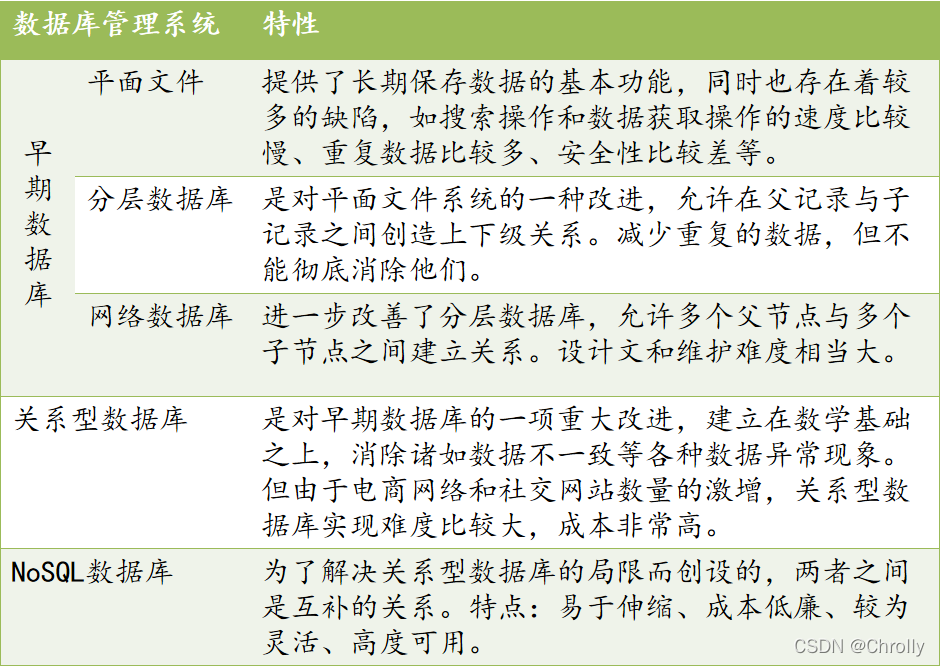 | 数据库管理系统 | | 特性 |
|---|---|---|
| 早期数据库 | 平面文件 | 提供了长期保存数据的基本功能，同时也存在着较多的缺陷，如搜索操作和数据获取操作的速度比较慢、重复数据比较多、安全性比较差等。 |
| | 分层数据库 | 是对平面文件系统的一种改进，允许在父记录与子记录之间创造上下级关系。减少重复的数据，但不能彻底消除他们。 |
| | 网络数据库 | 进一步改善了分层数据库，允许多个父节点与多个子节点之间建立关系。设计文和维护难度相当大。 |
| 关系型数据库 | | 是对早期数据库的一项重大改进，建立在数学基础之上，消除诸如数据不一致等各种数据异常现象。但由于电商网络和社交网站数量的激增，关系型数据库实现难度比较大，成本非常高。 |
| NoSQL数据库 | | 为了解决关系型数据库的局限而创设的，两者之间是互补的关系。特点：易于伸缩、成本低廉、较为灵活、高度可用。 |

CSDN @Chrolly